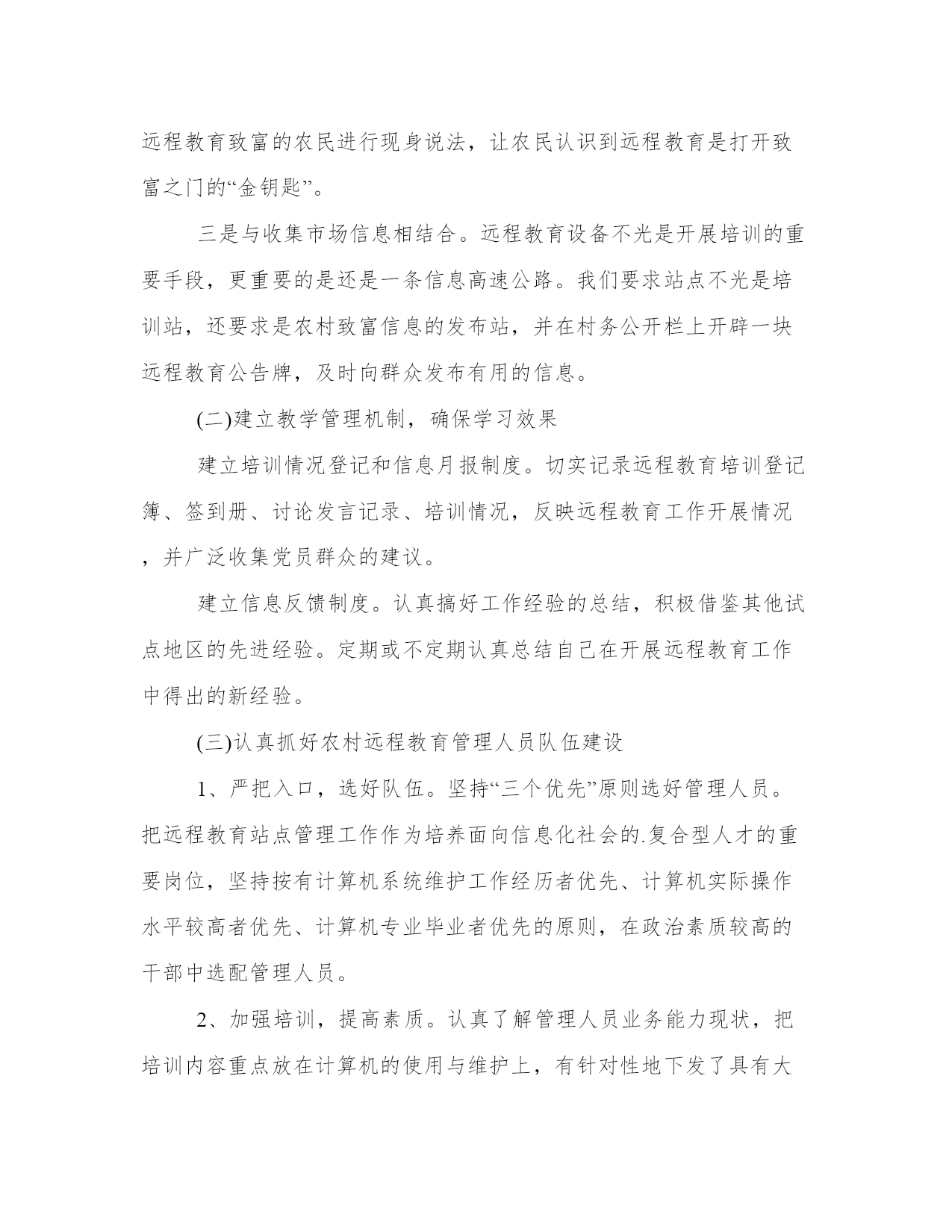 远程教育致富的农民进行现身说法，让农民认识到远程教育是打开致富之门的“金钥匙”。

三是与收集市场信息相结合。远程教育设备不光是开展培训的重要手段，更重要的是还是一条信息高速公路。我们要求站点不光是培训站，还要求是农村致富信息的发布站，并在村务公开栏上开辟一块远程教育公告牌，及时向群众发布有用的信息。

(二)建立教学管理机制，确保学习效果

建立培训情况登记和信息月报制度。切实记录远程教育培训登记簿、签到册、讨论发言记录、培训情况，反映远程教育工作开展情况，并广泛收集党员群众的建议。

建立信息反馈制度。认真搞好工作经验的总结，积极借鉴其他试点地区的先进经验。定期或不定期认真总结自己在开展远程教育工作中得出的新经验。

(三)认真抓好农村远程教育管理人员队伍建设

1、严把入口，选好队伍。坚持“三个优先”原则选好管理人员。把远程教育站点管理工作作为培养面向信息化社会的.复合型人才的重要岗位，坚持按有计算机系统维护工作经历者优先、计算机实际操作水平较高者优先、计算机专业毕业者优先的原则，在政治素质较高的干部中选配管理人员。

2、加强培训，提高素质。认真了解管理人员业务能力现状，把培训内容重点放在计算机的使用与维护上，有针对性地下发了具有大